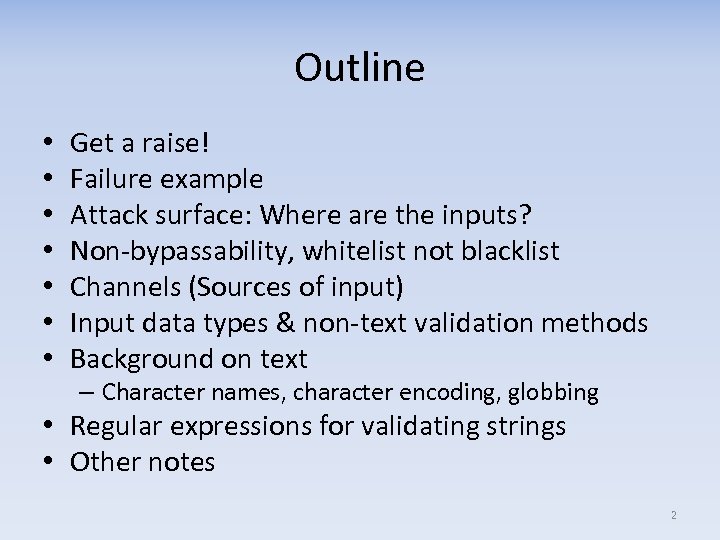 Outline

• Get a raise!
• Failure example
• Attack surface: Where are the inputs?
• Non-bypassability, whitelist not blacklist
• Channels (Sources of input)
• Input data types & non-text validation methods
• Background on text
  – Character names, character encoding, globbing
• Regular expressions for validating strings
• Other notes

2